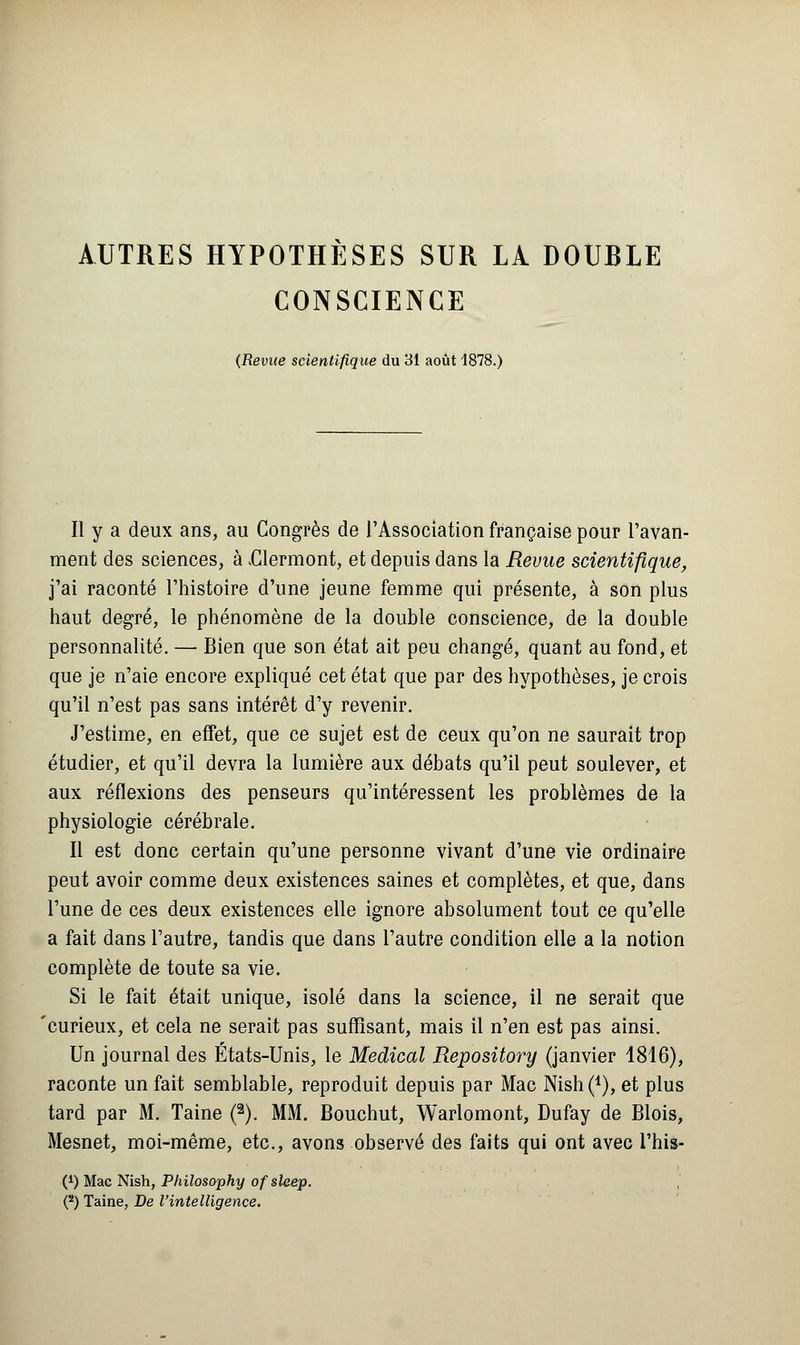 AUTRES HYPOTHÈSES SUR LA DOUBLE CONSCIENCE

(Revue scientifique du 31 août 1878.)

Il y a deux ans, au Congrès de l'Association française pour l'avancement des sciences, à Clermont, et depuis dans la Revue scientifique, j'ai raconté l'histoire d'une jeune femme qui présente, à son plus haut degré, le phénomène de la double conscience, de la double personnalité. — Bien que son état ait peu changé, quant au fond, et que je n'aie encore expliqué cet état que par des hypothèses, je crois qu'il n'est pas sans intérêt d'y revenir.

J'estime, en effet, que ce sujet est de ceux qu'on ne saurait trop étudier, et qu'il devra la lumière aux débats qu'il peut soulever, et aux réflexions des penseurs qu'intéressent les problèmes de la physiologie cérébrale.

Il est donc certain qu'une personne vivant d'une vie ordinaire peut avoir comme deux existences saines et complètes, et que, dans l'une de ces deux existences elle ignore absolument tout ce qu'elle a fait dans l'autre, tandis que dans l'autre condition elle a la notion complète de toute sa vie.

Si le fait était unique, isolé dans la science, il ne serait que curieux, et cela ne serait pas suffisant, mais il n'en est pas ainsi. Un journal des États-Unis, le Medical Repository (janvier 1816), raconte un fait semblable, reproduit depuis par Mac Nish ($^1$), et plus tard par M. Taine ($^2$). MM. Bouchut, Warlomont, Dufay de Blois, Mesnet, moi-même, etc., avons observé des faits qui ont avec l'his-

($^1$) Mac Nish, Philosophy of sleep.
($^2$) Taine, De l'intelligence.